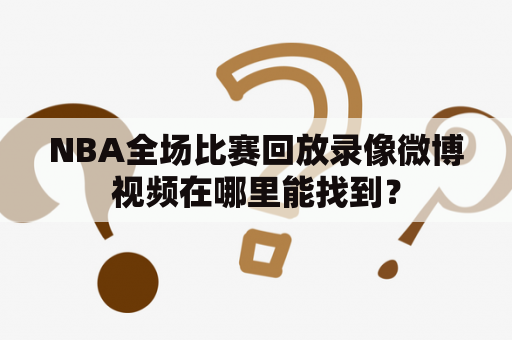 NBA全场比赛回放录像微博视频在哪里能找到？